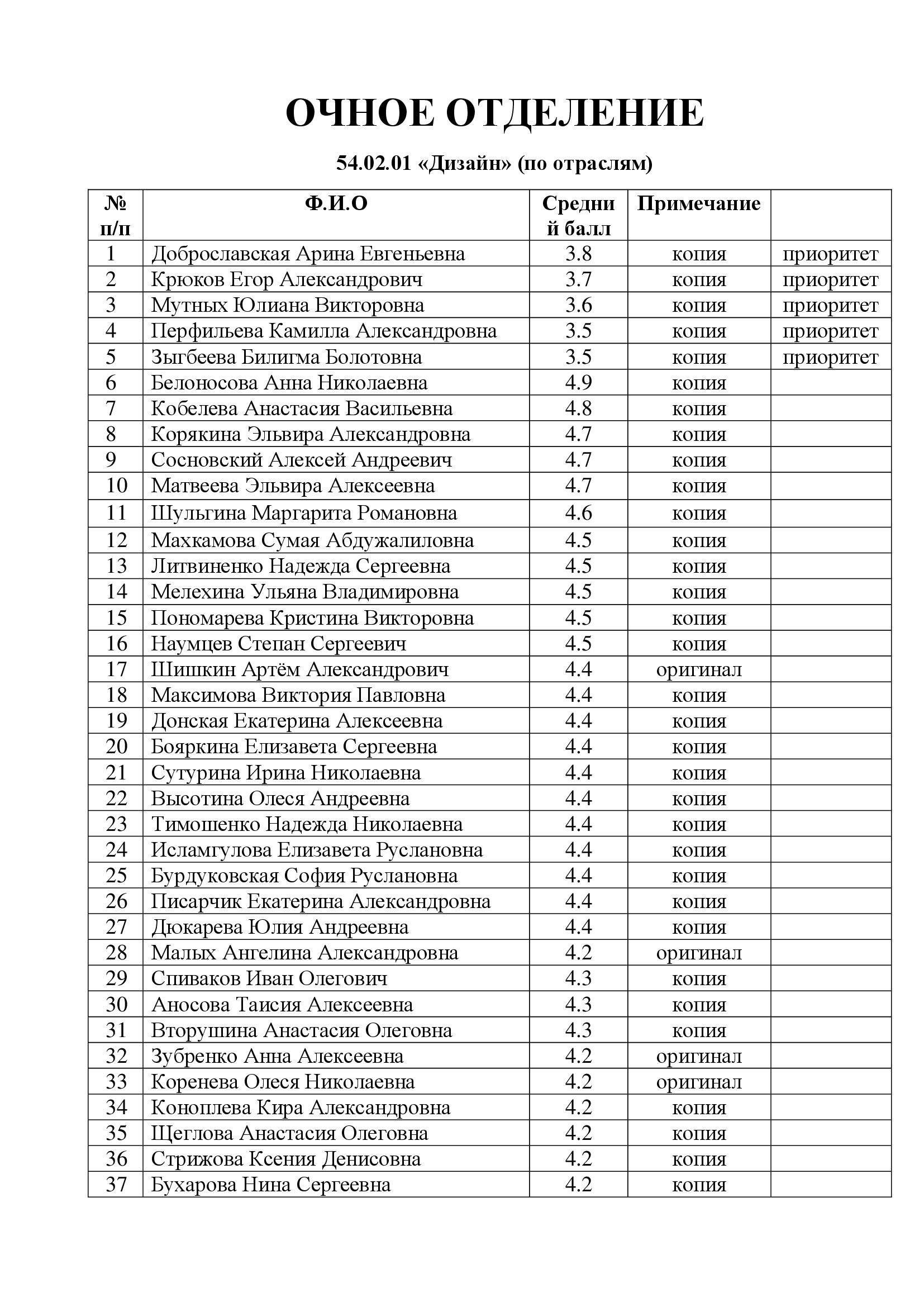 ОЧНОЕ ОТДЕЛЕНИЕ

54.02.01 «Дизайн» (по отраслям)

| № п/п | Ф.И.О | Средний балл | Примечание | |
|---|---|---|---|---|
| 1 | Доброславская Арина Евгеньевна | 3.8 | копия | приоритет |
| 2 | Крюков Егор Александрович | 3.7 | копия | приоритет |
| 3 | Мутных Юлиана Викторовна | 3.6 | копия | приоритет |
| 4 | Перфильева Камилла Александровна | 3.5 | копия | приоритет |
| 5 | Зыгбеева Билигма Болотовна | 3.5 | копия | приоритет |
| 6 | Белоносова Анна Николаевна | 4.9 | копия | |
| 7 | Кобелева Анастасия Васильевна | 4.8 | копия | |
| 8 | Корякина Эльвира Александровна | 4.7 | копия | |
| 9 | Сосновский Алексей Андреевич | 4.7 | копия | |
| 10 | Матвеева Эльвира Алексеевна | 4.7 | копия | |
| 11 | Шульгина Маргарита Романовна | 4.6 | копия | |
| 12 | Махкамова Сумая Абдужалиловна | 4.5 | копия | |
| 13 | Литвиненко Надежда Сергеевна | 4.5 | копия | |
| 14 | Мелехина Ульяна Владимировна | 4.5 | копия | |
| 15 | Пономарева Кристина Викторовна | 4.5 | копия | |
| 16 | Наумцев Степан Сергеевич | 4.5 | копия | |
| 17 | Шишкин Артём Александрович | 4.4 | оригинал | |
| 18 | Максимова Виктория Павловна | 4.4 | копия | |
| 19 | Донская Екатерина Алексеевна | 4.4 | копия | |
| 20 | Бояркина Елизавета Сергеевна | 4.4 | копия | |
| 21 | Сутурина Ирина Николаевна | 4.4 | копия | |
| 22 | Высотина Олеся Андреевна | 4.4 | копия | |
| 23 | Тимошенко Надежда Николаевна | 4.4 | копия | |
| 24 | Исламгулова Елизавета Руслановна | 4.4 | копия | |
| 25 | Бурдуковская София Руслановна | 4.4 | копия | |
| 26 | Писарчик Екатерина Александровна | 4.4 | копия | |
| 27 | Дюкарева Юлия Андреевна | 4.4 | копия | |
| 28 | Малых Ангелина Александровна | 4.2 | оригинал | |
| 29 | Спиваков Иван Олегович | 4.3 | копия | |
| 30 | Аносова Таисия Алексеевна | 4.3 | копия | |
| 31 | Вторушина Анастасия Олеговна | 4.3 | копия | |
| 32 | Зубренко Анна Алексеевна | 4.2 | оригинал | |
| 33 | Коренева Олеся Николаевна | 4.2 | оригинал | |
| 34 | Коноплева Кира Александровна | 4.2 | копия | |
| 35 | Щеглова Анастасия Олеговна | 4.2 | копия | |
| 36 | Стрижова Ксения Денисовна | 4.2 | копия | |
| 37 | Бухарова Нина Сергеевна | 4.2 | копия | |